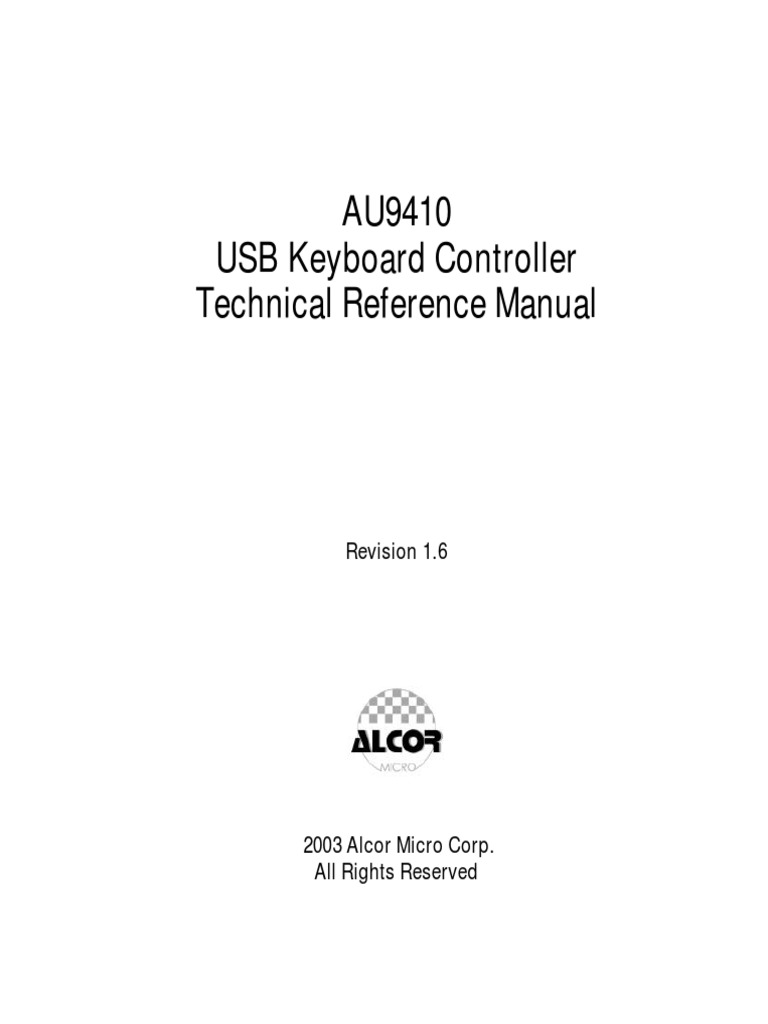 AU9410
USB Keyboard Controller
Technical Reference Manual

Revision 1.6

ALCOR
MICRO

2003 Alcor Micro Corp.
All Rights Reserved